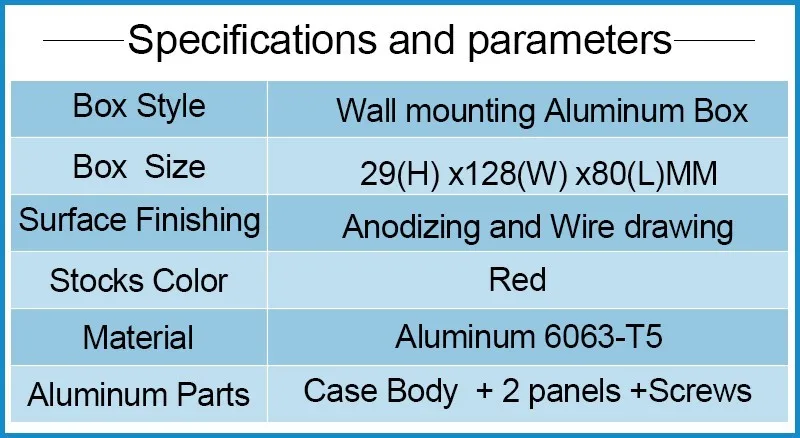 Specifications and parameters

| Box Style | Wall mounting Aluminum Box |
|---|---|
| Box Size | 29(H) x128(W) x80(L)MM |
| Surface Finishing | Anodizing and Wire drawing |
| Stocks Color | Red |
| Material | Aluminum 6063-T5 |
| Aluminum Parts | Case Body + 2 panels +Screws |